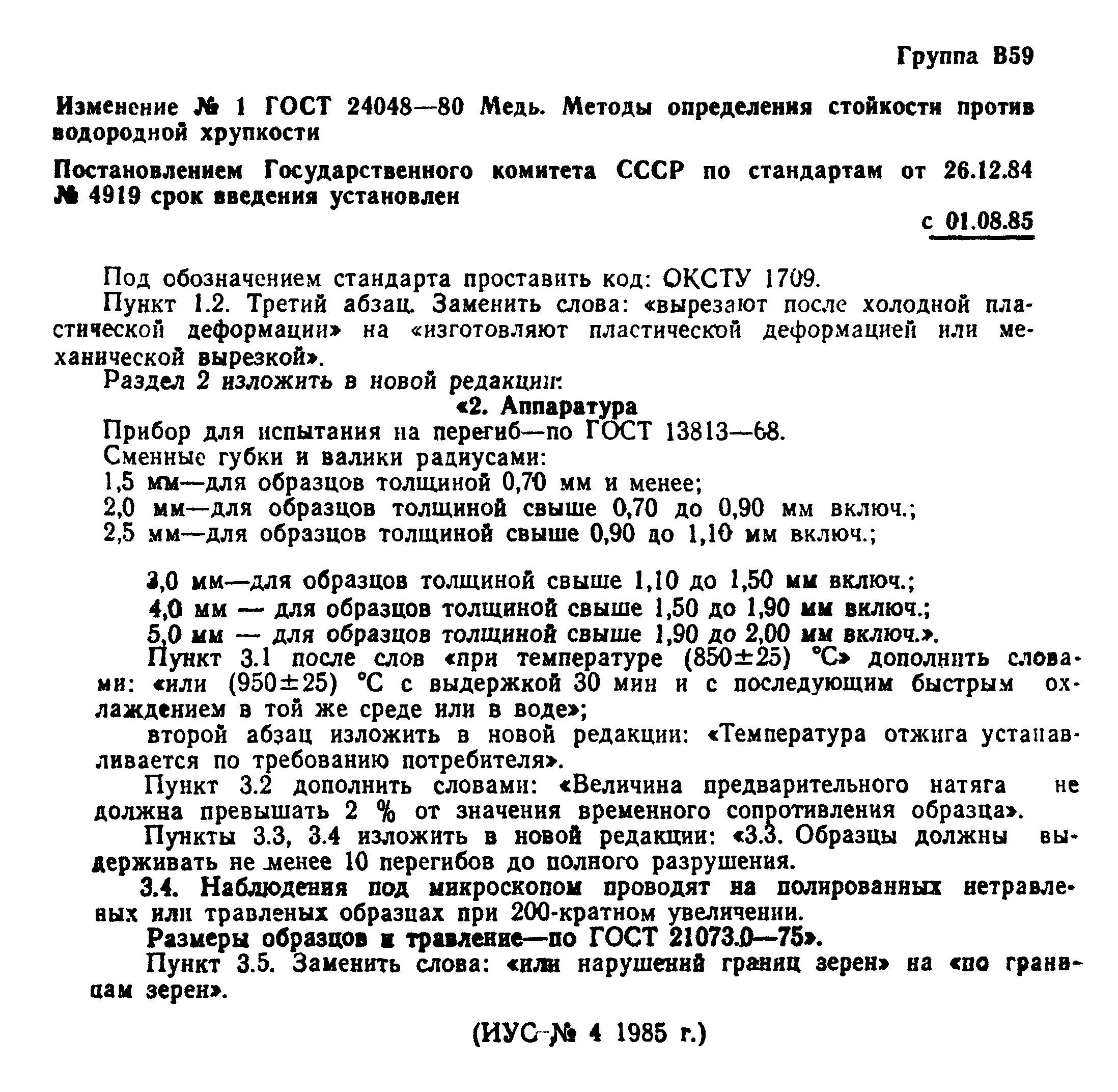 Группа В59

Изменение № 1 ГОСТ 24048—80 Медь. Методы определения стойкости против водородной хрупкости

Постановлением Государственного комитета СССР по стандартам от 26.12.84 № 4919 срок введения установлен

с 01.08.85

Под обозначением стандарта проставить код: ОКСТУ 1709.

Пункт 1.2. Третий абзац. Заменить слова: «вырезают после холодной пластической деформации» на «изготовляют пластической деформацией или механической вырезкой».

Раздел 2 изложить в новой редакции:

«2. Аппаратура

Прибор для испытания на перегиб—по ГОСТ 13813—68.

Сменные губки и валики радиусами:

1,5 мм—для образцов толщиной 0,70 мм и менее;

2,0 мм—для образцов толщиной свыше 0,70 до 0,90 мм включ.;

2,5 мм—для образцов толщиной свыше 0,90 до 1,10 мм включ.;

3,0 мм—для образцов толщиной свыше 1,10 до 1,50 мм включ.;

4,0 мм — для образцов толщиной свыше 1,50 до 1,90 мм включ.;

5,0 мм — для образцов толщиной свыше 1,90 до 2,00 мм включ.».

Пункт 3.1 после слов «при температуре (850±25) °С» дополнить словами: «или (950±25) °С с выдержкой 30 мин и с последующим быстрым охлаждением в той же среде или в воде»;

второй абзац изложить в новой редакции: «Температура отжига устанавливается по требованию потребителя».

Пункт 3.2 дополнить словами: «Величина предварительного натяга не должна превышать 2 % от значения временного сопротивления образца».

Пункты 3.3, 3.4 изложить в новой редакции: «3.3. Образцы должны выдерживать не менее 10 перегибов до полного разрушения.

3.4. Наблюдения под микроскопом проводят на полированных нетравленых или травленых образцах при 200-кратном увеличении.

Размеры образцов и травление—по ГОСТ 21073.0—75».

Пункт 3.5. Заменить слова: «или нарушений границ зерен» на «по границам зерен».

(ИУС № 4 1985 г.)